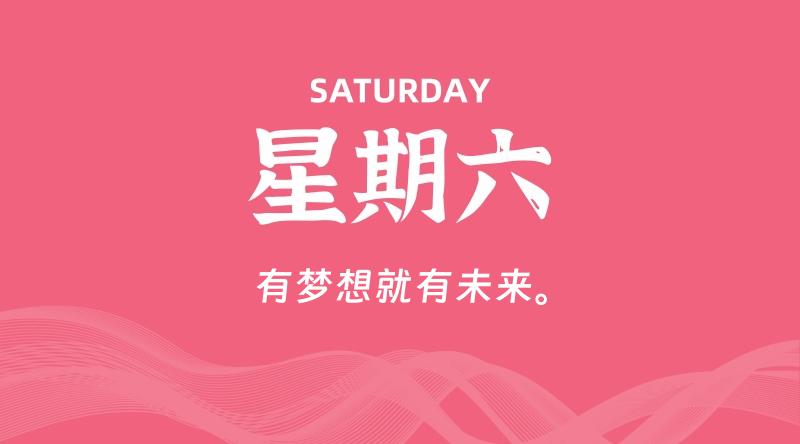 SATURDAY

星期六

有梦想就有未来。